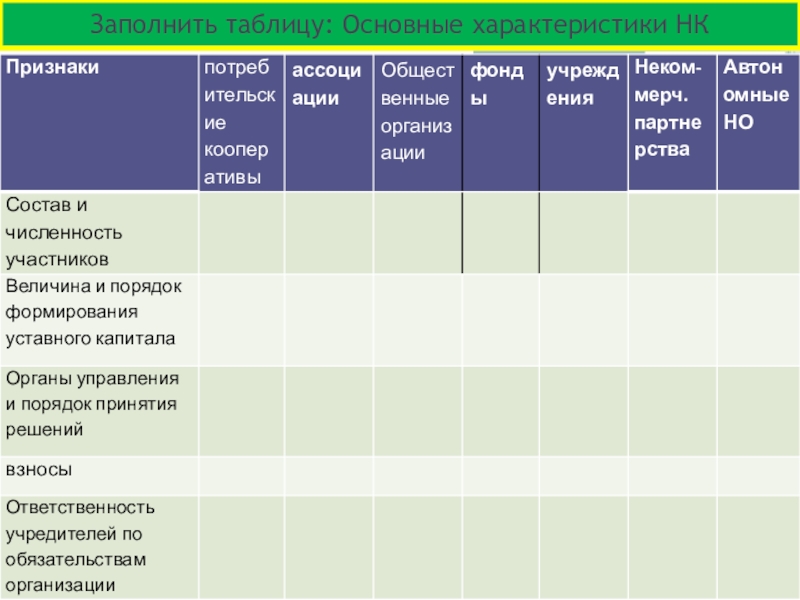 Заполнить таблицу: Основные характеристики НК

| Признаки | потребительские кооперативы | ассоциации | Общественные организации | фонды | учреждения | Неком-мерч. партнерства | Автономные НО |
|---|---|---|---|---|---|---|---|
| Состав и численность участников | | | | | | | |
| Величина и порядок формирования уставного капитала | | | | | | | |
| Органы управления и порядок принятия решений | | | | | | | |
| взносы | | | | | | | |
| Ответственность учредителей по обязательствам организации | | | | | | | |